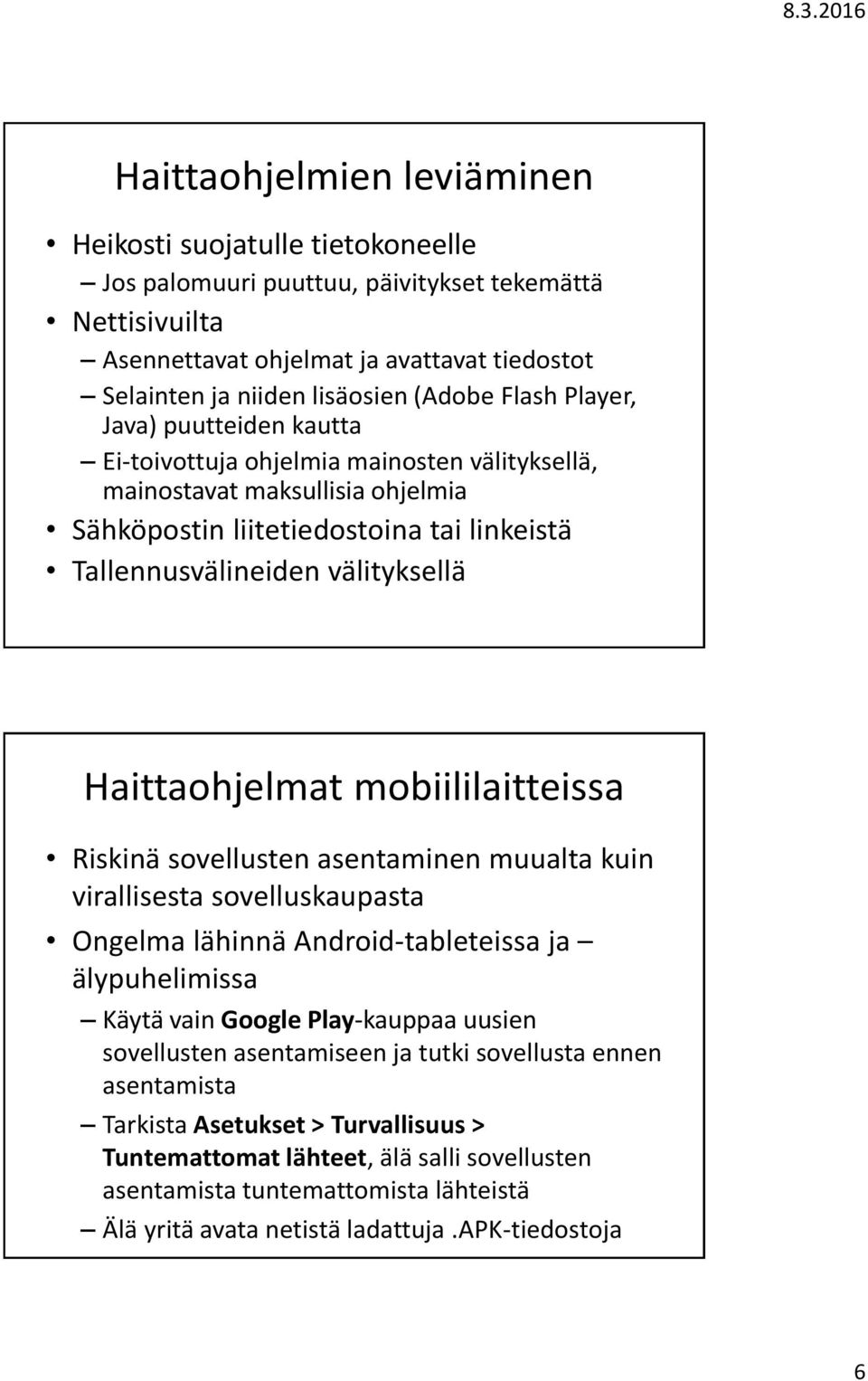 8.3.2016

Haittaohjelmien leviäminen

• Heikosti suojatulle tietokoneelle
– Jos palomuuri puuttuu, päivitykset tekemättä
• Nettisivuilta
– Asennettavat ohjelmat ja avattavat tiedostot
– Selainten ja niiden lisäosien (Adobe Flash Player, Java) puutteiden kautta
– Ei-toivottuja ohjelmia mainosten välityksellä, mainostavat maksullisia ohjelmia
• Sähköpostin liitetiedostoina tai linkeistä
• Tallennusvälineiden välityksellä

Haittaohjelmat mobiililaitteissa

• Riskinä sovellusten asentaminen muualta kuin virallisesta sovelluskaupasta
• Ongelma lähinnä Android-tableteissa ja – älypuhelimissa
– Käytä vain Google Play-kauppaa uusien sovellusten asentamiseen ja tutki sovellusta ennen asentamista
– Tarkista Asetukset > Turvallisuus > Tuntemattomat lähteet, älä salli sovellusten asentamista tuntemattomista lähteistä
– Älä yritä avata netistä ladattuja .APK-tiedostoja

6